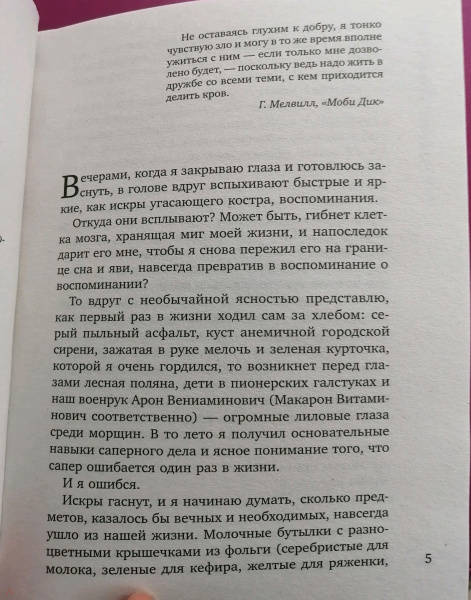 Не оставаясь глухим к добру, я тонко чувствую зло и могу в то же время вполне ужиться с ним — если только мне дозволено будет, — поскольку ведь надо жить в дружбе со всеми теми, с кем приходится делить кров.

Г. Мелвилл, «Моби Дик»

Вечерами, когда я закрываю глаза и готовлюсь заснуть, в голове вдруг вспыхивают быстрые и яркие, как искры угасающего костра, воспоминания.

Откуда они всплывают? Может быть, гибнет клетка мозга, хранящая миг моей жизни, и напоследок дарит его мне, чтобы я снова пережил его на границе сна и яви, навсегда превратив в воспоминание о воспоминании?

То вдруг с необычайной ясностью представлю, как первый раз в жизни ходил сам за хлебом: серый пыльный асфальт, куст анемичной городской сирени, зажатая в руке мелочь и зеленая курточка, которой я очень гордился, то возникнет перед глазами лесная поляна, дети в пионерских галстуках и наш военрук Арон Вениаминович (Макарон Витаминович соответственно) — огромные лиловые глаза среди морщин. В то лето я получил основательные навыки саперного дела и ясное понимание того, что сапер ошибается один раз в жизни.

И я ошибся.

Искры гаснут, и я начинаю думать, сколько предметов, казалось бы вечных и необходимых, навсегда ушло из нашей жизни. Молочные бутылки с разноцветными крышечками из фольги (серебристые для молока, зеленые для кефира, желтые для ряженки,

5